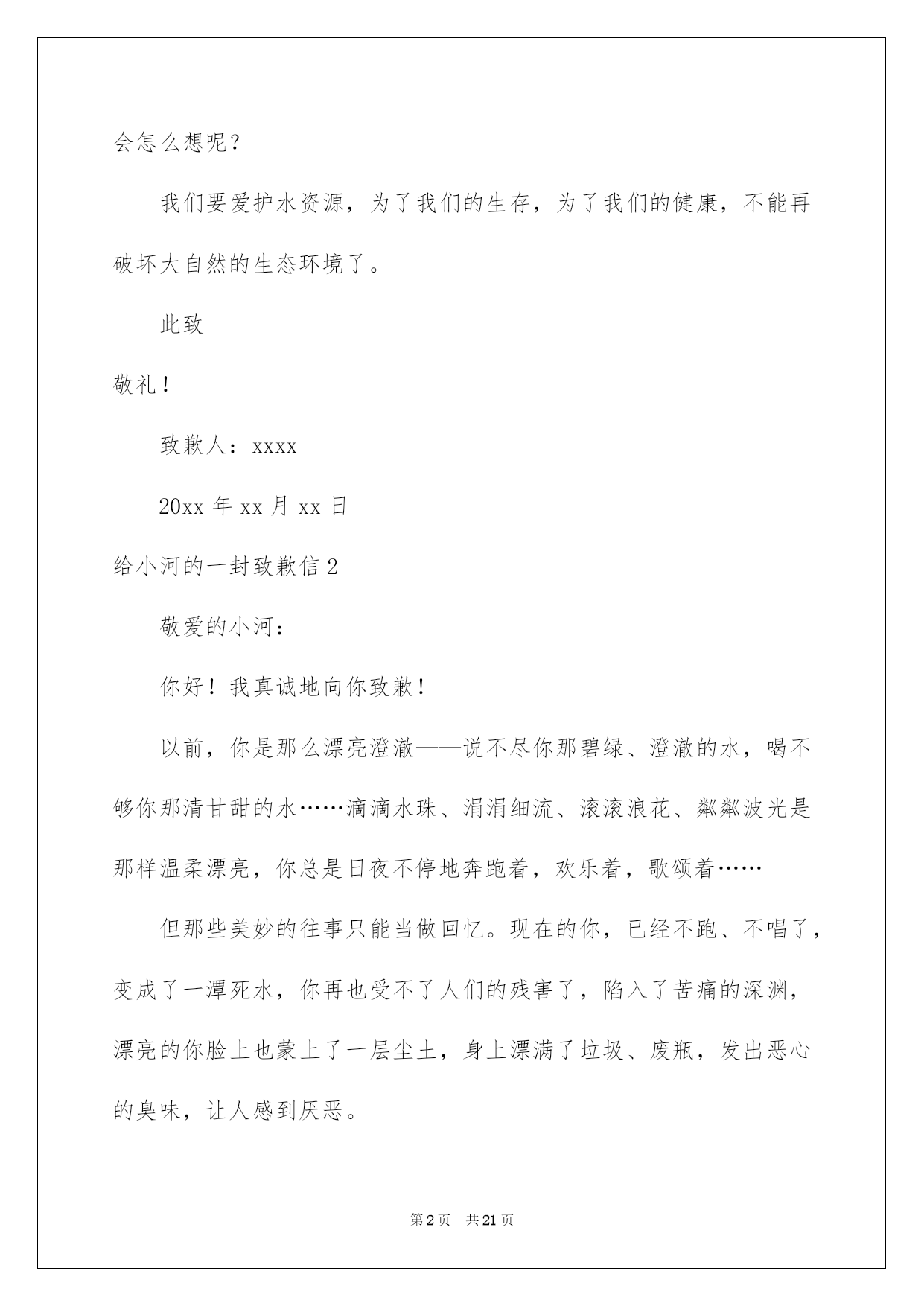 会怎么想呢？

我们要爱护水资源，为了我们的生存，为了我们的健康，不能再破坏大自然的生态环境了。

此致

敬礼！

致歉人：xxxx

20xx 年 xx 月 xx 日

给小河的一封致歉信 2

敬爱的小河：

你好！我真诚地向你致歉！

以前，你是那么漂亮澄澈——说不尽你那碧绿、澄澈的水，喝不够你那清甘甜的水……滴滴水珠、涓涓细流、滚滚浪花、粼粼波光是那样温柔漂亮，你总是日夜不停地奔跑着，欢乐着，歌颂着……

但那些美妙的往事只能当做回忆。现在的你，已经不跑、不唱了，变成了一潭死水，你再也受不了人们的残害了，陷入了苦痛的深渊，漂亮的你脸上也蒙上了一层尘土，身上漂满了垃圾、废瓶，发出恶心的臭味，让人感到厌恶。

第 2 页 共 21 页